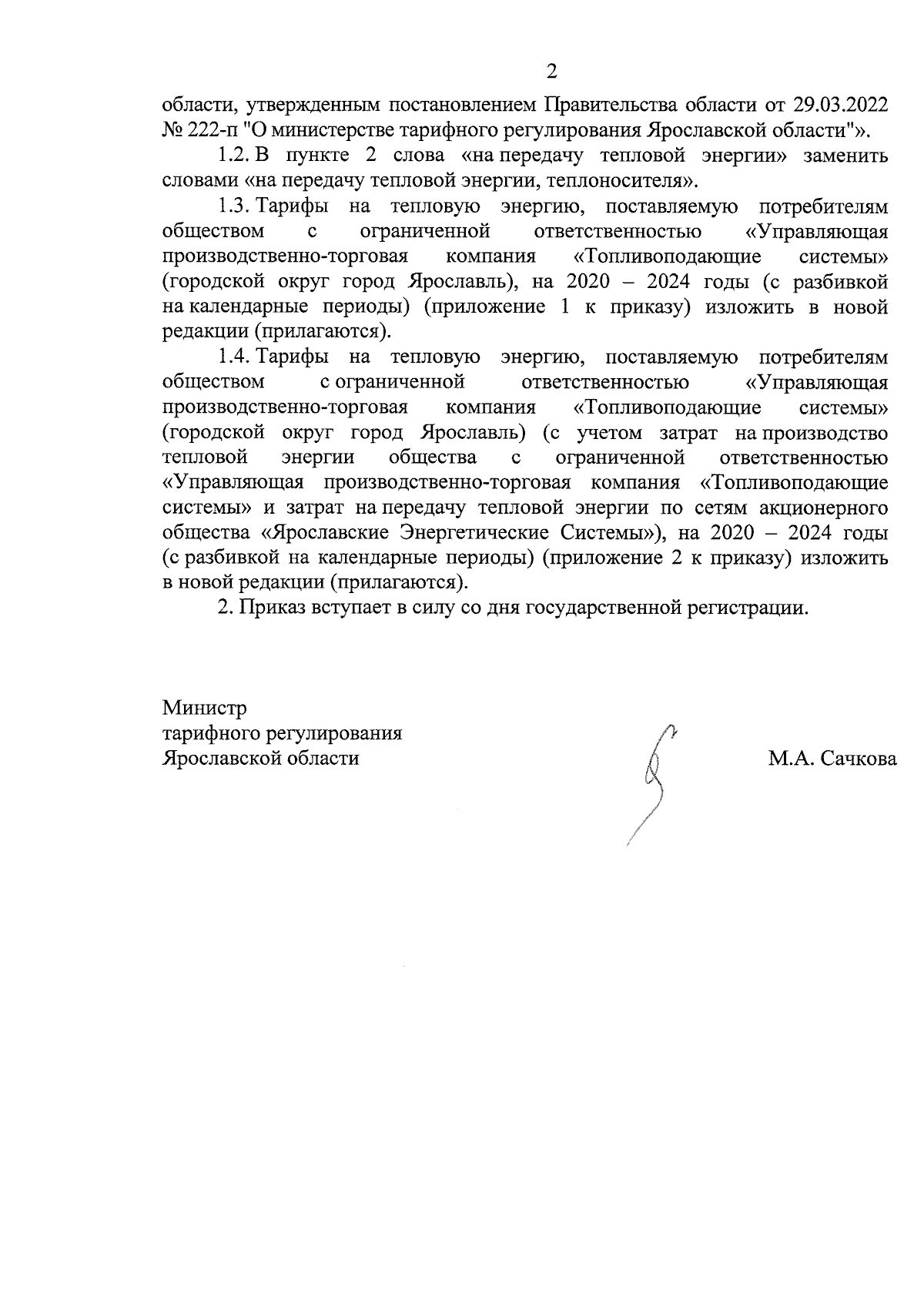 2

области, утвержденным постановлением Правительства области от 29.03.2022 № 222-п "О министерстве тарифного регулирования Ярославской области"».

1.2. В пункте 2 слова «на передачу тепловой энергии» заменить словами «на передачу тепловой энергии, теплоносителя».

1.3. Тарифы на тепловую энергию, поставляемую потребителям обществом с ограниченной ответственностью «Управляющая производственно-торговая компания «Топливоподающие системы» (городской округ город Ярославль), на 2020 – 2024 годы (с разбивкой на календарные периоды) (приложение 1 к приказу) изложить в новой редакции (прилагаются).

1.4. Тарифы на тепловую энергию, поставляемую потребителям обществом с ограниченной ответственностью «Управляющая производственно-торговая компания «Топливоподающие системы» (городской округ город Ярославль) (с учетом затрат на производство тепловой энергии общества с ограниченной ответственностью «Управляющая производственно-торговая компания «Топливоподающие системы» и затрат на передачу тепловой энергии по сетям акционерного общества «Ярославские Энергетические Системы»), на 2020 – 2024 годы (с разбивкой на календарные периоды) (приложение 2 к приказу) изложить в новой редакции (прилагаются).

2. Приказ вступает в силу со дня государственной регистрации.

Министр
тарифного регулирования
Ярославской области

М.А. Сачкова